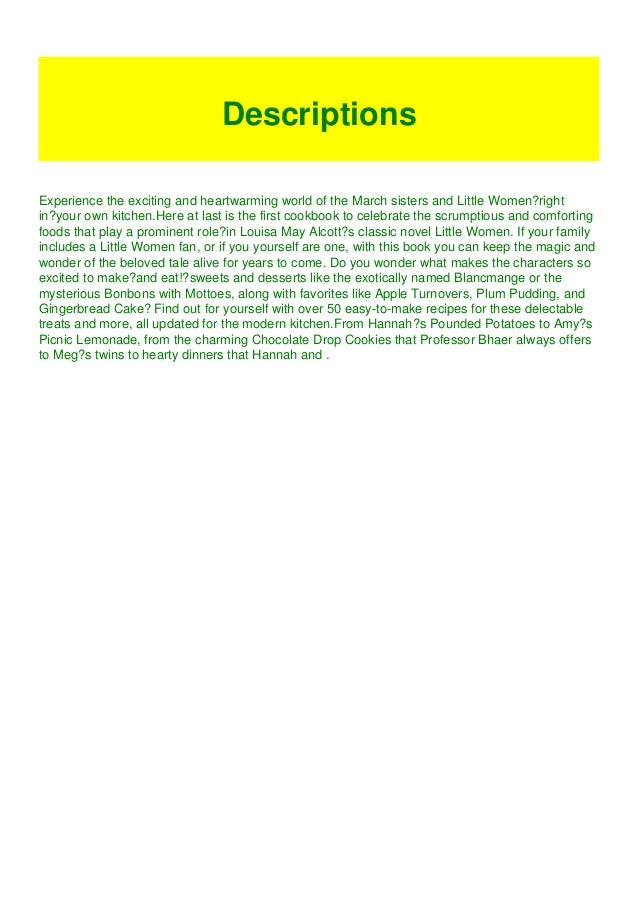 Descriptions

Experience the exciting and heartwarming world of the March sisters and Little Women?right in?your own kitchen.Here at last is the first cookbook to celebrate the scrumptious and comforting foods that play a prominent role?in Louisa May Alcott?s classic novel Little Women. If your family includes a Little Women fan, or if you yourself are one, with this book you can keep the magic and wonder of the beloved tale alive for years to come. Do you wonder what makes the characters so excited to make?and eat!?sweets and desserts like the exotically named Blancmange or the mysterious Bonbons with Mottoes, along with favorites like Apple Turnovers, Plum Pudding, and Gingerbread Cake? Find out for yourself with over 50 easy-to-make recipes for these delectable treats and more, all updated for the modern kitchen.From Hannah?s Pounded Potatoes to Amy?s Picnic Lemonade, from the charming Chocolate Drop Cookies that Professor Bhaer always offers to Meg?s twins to hearty dinners that Hannah and .